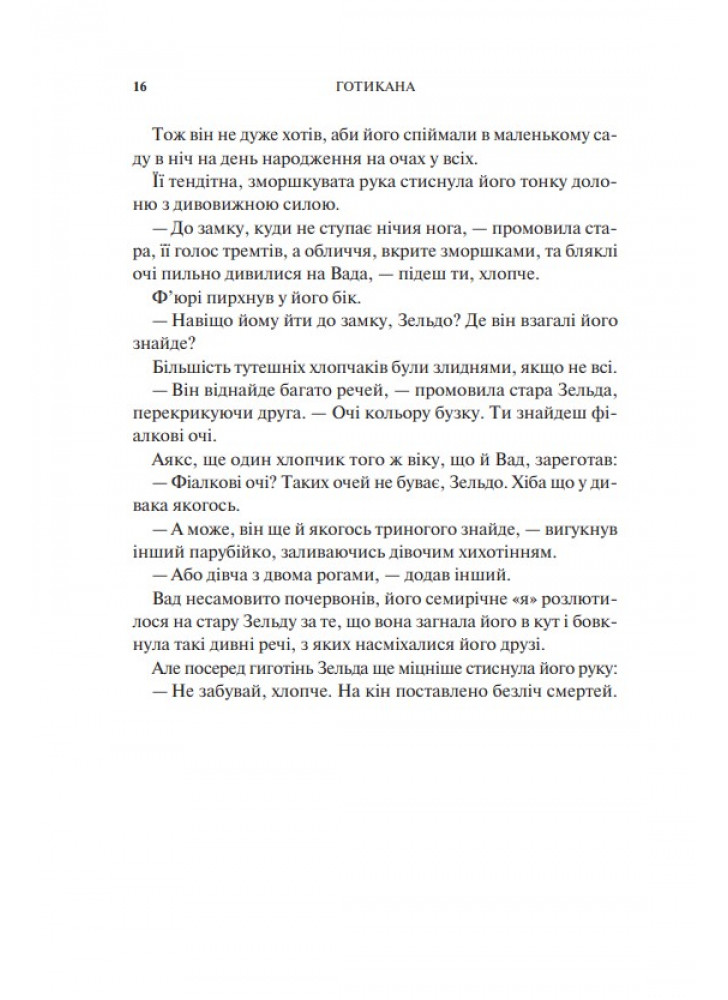 16 ГОТИКАНА

Тож він не дуже хотів, аби його спіймали в маленькому саду в ніч на день народження на очах у всіх.

Її тендітна, зморшкувата рука стиснула його тонку долоню з дивовижною силою.

— До замку, куди не ступає нічия нога, — промовила стара, її голос тремтів, а обличчя, вкрите зморшками, та бляклі очі пильно дивилися на Вада, — підеш ти, хлопче.

Ф'юрі пирхнув у його бік.

— Навіщо йому йти до замку, Зельдо? Де він взагалі його знайде?

Більшість тутешніх хлопчаків були злиднями, якщо не всі.

— Він віднайде багато речей, — промовила стара Зельда, перекрикуючи друга. — Очі кольору бузку. Ти знайдеш фіалкові очі.

Аякс, ще один хлопчик того ж віку, що й Вад, зареготав:

— Фіалкові очі? Таких очей не буває, Зельдо. Хіба що у дивака якогось.

— А може, він ще й якогось триногого знайде, — вигукнув інший парубійко, заливаючись дівочим хихотінням.

— Або дівча з двома рогами, — додав інший.

Вад несамовито почервонів, його семирічне «я» розлютилося на стару Зельду за те, що вона загнала його в кут і бовкнула такі дивні речі, з яких насміхалися його друзі.

Але посеред гиготінь Зельда ще міцніше стиснула його руку:

— Не забувай, хлопче. На кін поставлено безліч смертей.